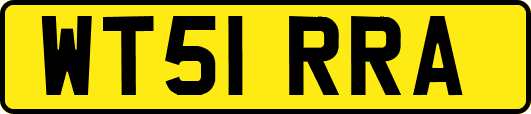 WT51 RRA